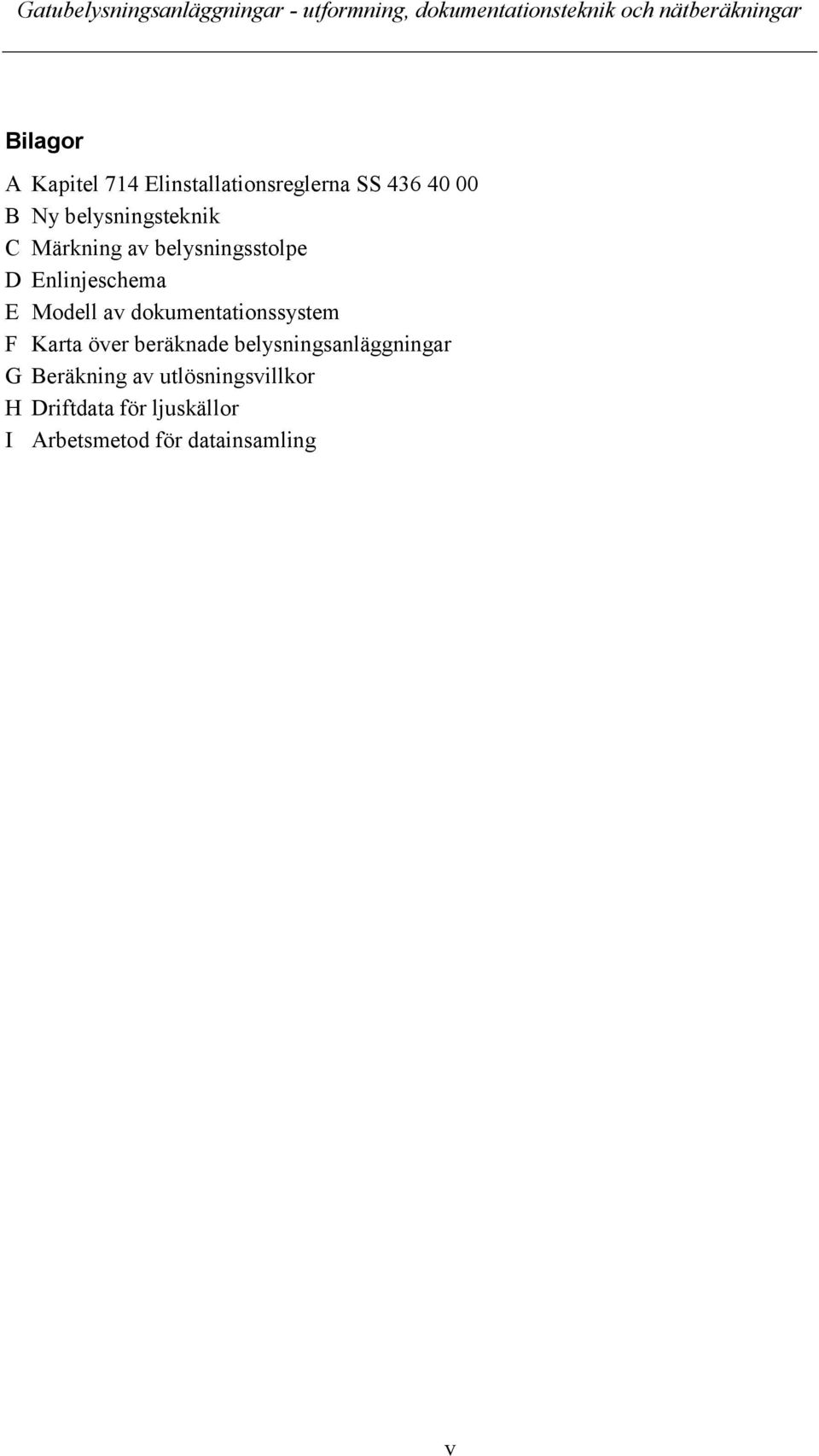 Gatubelysningsanläggningar - utformning, dokumentationsteknik och nätberäkningar

Bilagor

A Kapitel 714 Elinstallationsreglerna SS 436 40 00
B Ny belysningsteknik
C Märkning av belysningsstolpe
D Enlinjeschema
E Modell av dokumentationssystem
F Karta över beräknade belysningsanläggningar
G Beräkning av utlösningsvillkor
H Driftdata för ljuskällor
I Arbetsmetod för datainsamling

v